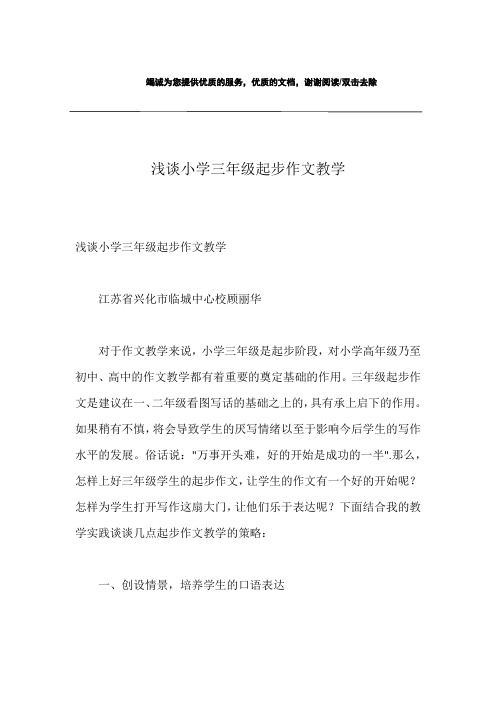 竭诚为您提供优质的服务，优质的文档，谢谢阅读/双击去除

浅谈小学三年级起步作文教学

浅谈小学三年级起步作文教学

江苏省兴化市临城中心校顾丽华

对于作文教学来说，小学三年级是起步阶段，对小学高年级乃至初中、高中的作文教学都有着重要的奠定基础的作用。三年级起步作文是建议在一、二年级看图写话的基础之上的，具有承上启下的作用。如果稍有不慎，将会导致学生的厌写情绪以至于影响今后学生的写作水平的发展。俗话说："万事开头难，好的开始是成功的一半".那么，怎样上好三年级学生的起步作文，让学生的作文有一个好的开始呢？怎样为学生打开写作这扇大门，让他们乐于表达呢？下面结合我的教学实践谈谈几点起步作文教学的策略：

一、创设情景，培养学生的口语表达